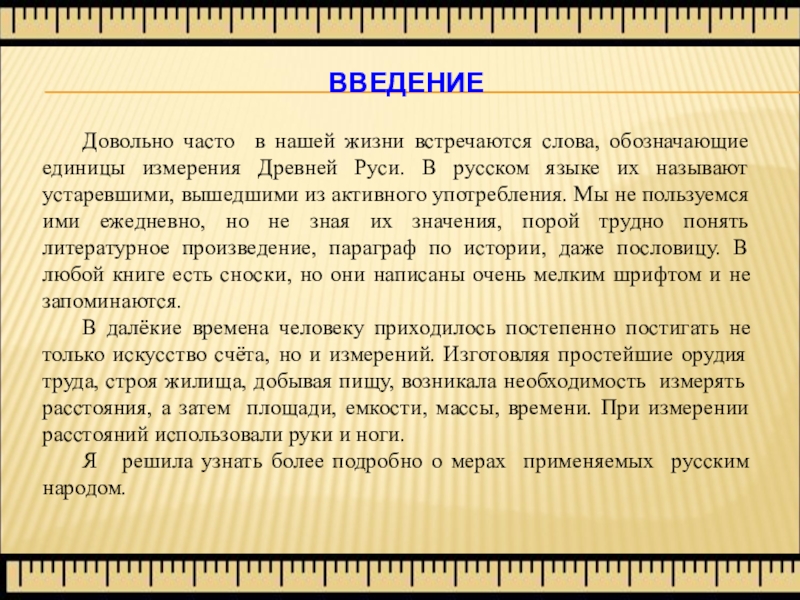 ВВЕДЕНИЕ

Довольно часто в нашей жизни встречаются слова, обозначающие единицы измерения Древней Руси. В русском языке их называют устаревшими, вышедшими из активного употребления. Мы не пользуемся ими ежедневно, но не зная их значения, порой трудно понять литературное произведение, параграф по истории, даже пословицу. В любой книге есть сноски, но они написаны очень мелким шрифтом и не запоминаются.

В далёкие времена человеку приходилось постепенно постигать не только искусство счёта, но и измерений. Изготовляя простейшие орудия труда, строя жилища, добывая пищу, возникала необходимость измерять расстояния, а затем площади, емкости, массы, времени. При измерении расстояний использовали руки и ноги.

Я решила узнать более подробно о мерах применяемых русским народом.